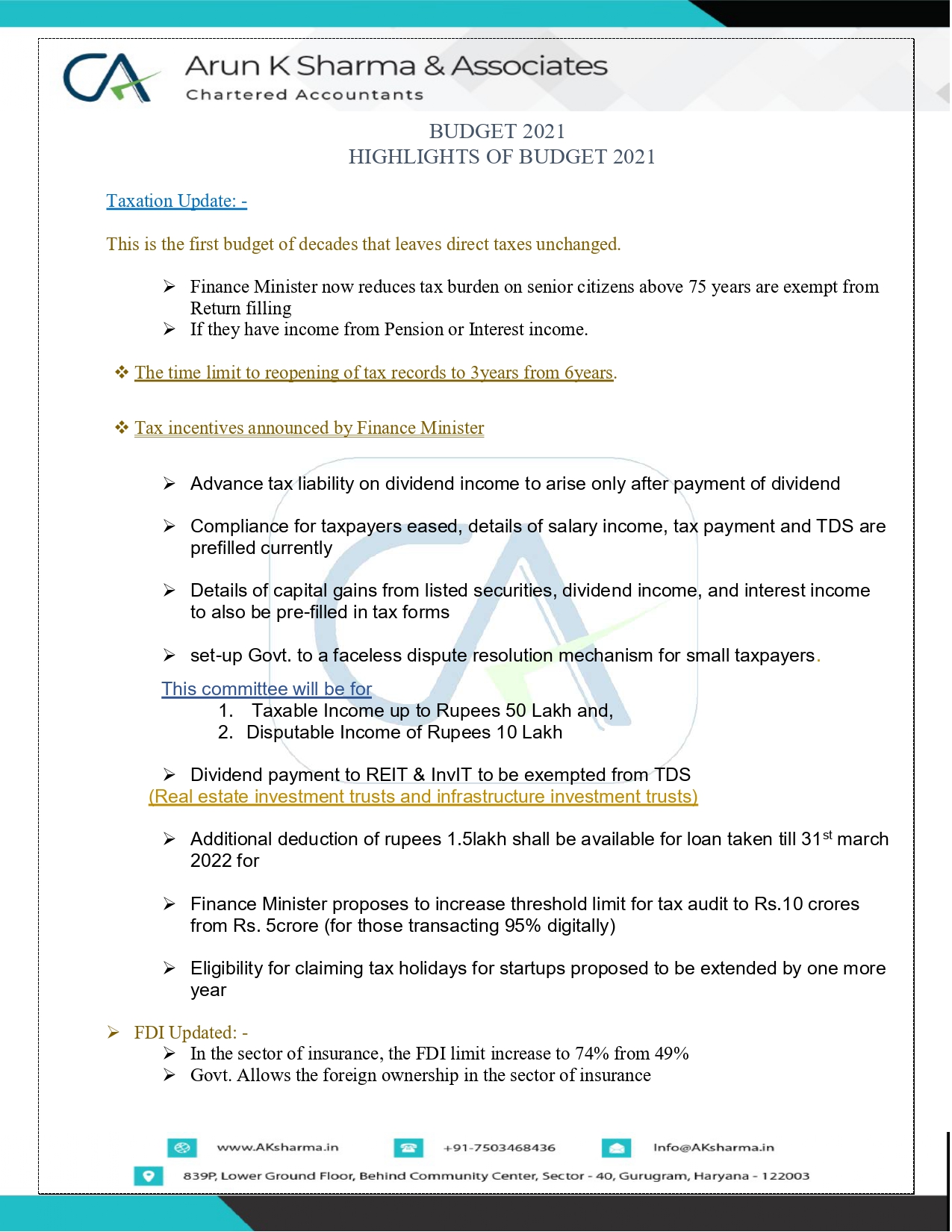 CA

Arun K Sharma & Associates
Chartered Accountants

BUDGET 2021
HIGHLIGHTS OF BUDGET 2021

Taxation Update: -

This is the first budget of decades that leaves direct taxes unchanged.

➢ Finance Minister now reduces tax burden on senior citizens above 75 years are exempt from Return filling
➢ If they have income from Pension or Interest income.

❖ The time limit to reopening of tax records to 3years from 6years.

❖ Tax incentives announced by Finance Minister

➢ Advance tax liability on dividend income to arise only after payment of dividend

➢ Compliance for taxpayers eased, details of salary income, tax payment and TDS are prefilled currently

➢ Details of capital gains from listed securities, dividend income, and interest income to also be pre-filled in tax forms

➢ set-up Govt. to a faceless dispute resolution mechanism for small taxpayers.

This committee will be for
1. Taxable Income up to Rupees 50 Lakh and,
2. Disputable Income of Rupees 10 Lakh

➢ Dividend payment to REIT & InvIT to be exempted from TDS
(Real estate investment trusts and infrastructure investment trusts)

➢ Additional deduction of rupees 1.5lakh shall be available for loan taken till 31$^{st}$ march 2022 for

➢ Finance Minister proposes to increase threshold limit for tax audit to Rs.10 crores from Rs. 5crore (for those transacting 95% digitally)

➢ Eligibility for claiming tax holidays for startups proposed to be extended by one more year

➢ FDI Updated: -
➢ In the sector of insurance, the FDI limit increase to 74% from 49%
➢ Govt. Allows the foreign ownership in the sector of insurance

www.AKsharma.in
+91-7503468436
Info@AKsharma.in
839P, Lower Ground Floor, Behind Community Center, Sector - 40, Gurugram, Haryana - 122003